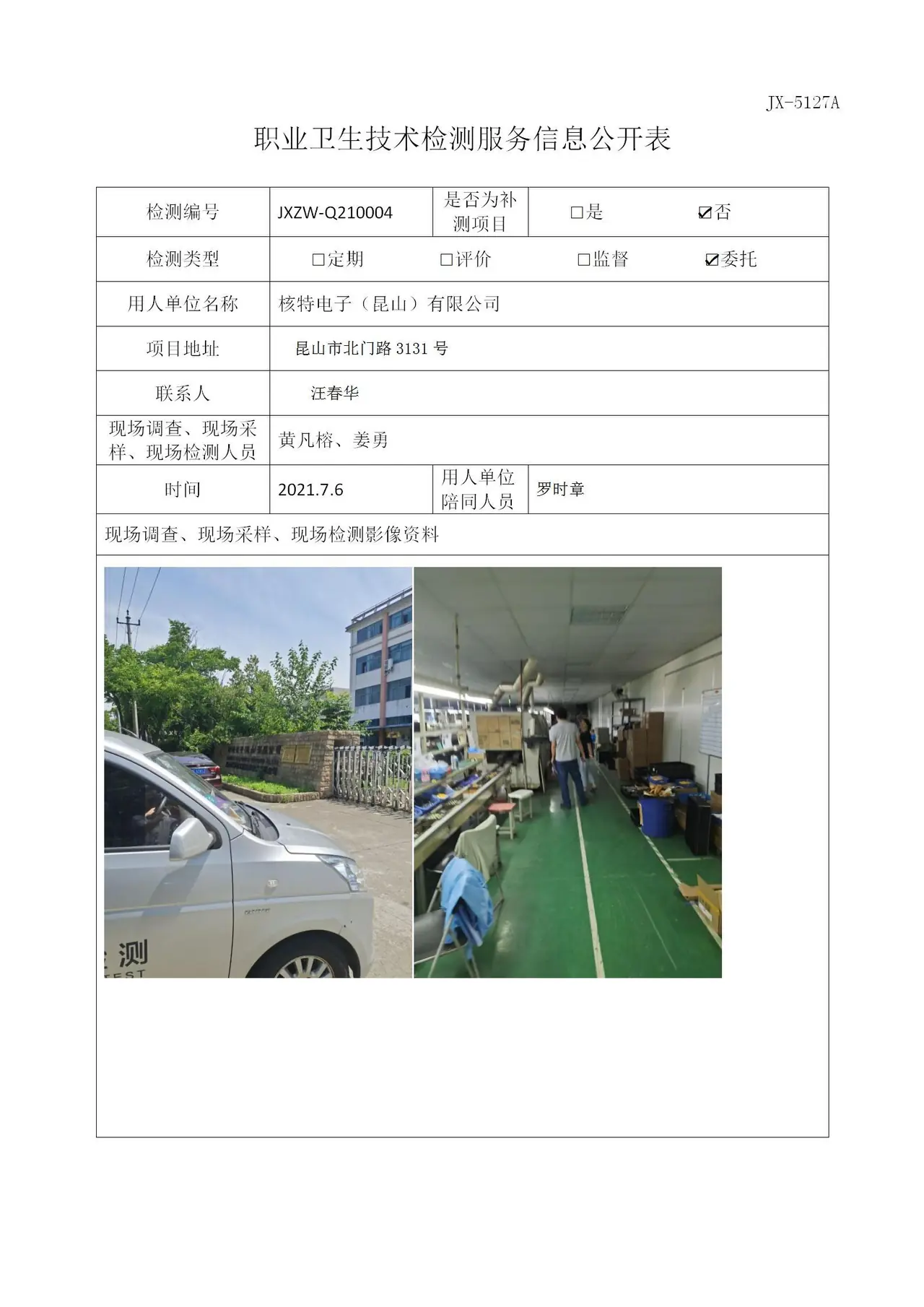 JX-5127A

职业卫生技术检测服务信息公开表

检测编号 JXZW-Q210004 是否为补测项目 ☐是 ☑否

检测类型 ☐定期 ☐评价 ☐监督 ☑委托

用人单位名称 核特电子（昆山）有限公司

项目地址 昆山市北门路3131号

联系人 汪春华

现场调查、现场采样、现场检测人员 黄凡榕、姜勇

时间 2021.7.6 用人单位陪同人员 罗时章

现场调查、现场采样、现场检测影像资料